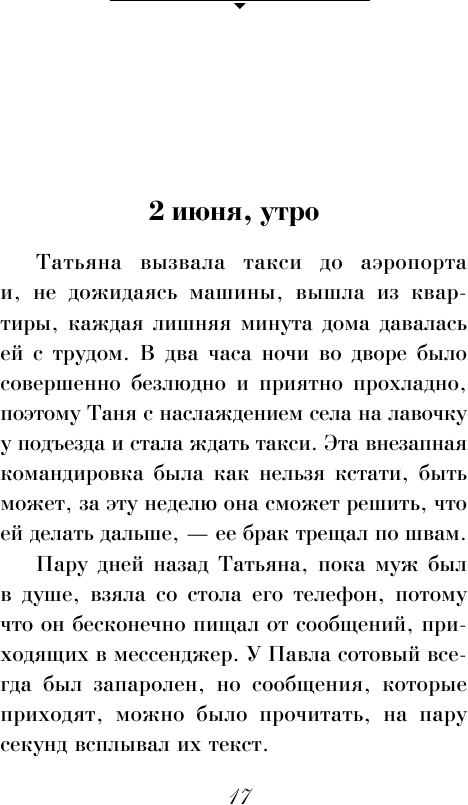 2 июня, утро

Татьяна вызвала такси до аэропорта и, не дожидаясь машины, вышла из квартиры, каждая лишняя минута дома давалась ей с трудом. В два часа ночи во дворе было совершенно безлюдно и приятно прохладно, поэтому Таня с наслаждением села на лавочку у подъезда и стала ждать такси. Эта внезапная командировка была как нельзя кстати, быть может, за эту неделю она сможет решить, что ей делать дальше, — ее брак трещал по швам.

Пару дней назад Татьяна, пока муж был в душе, взяла со стола его телефон, потому что он бесконечно пищал от сообщений, приходящих в мессенджер. У Павла сотовый всегда был запаролен, но сообщения, которые приходят, можно было прочитать, на пару секунд всплывал их текст.

17